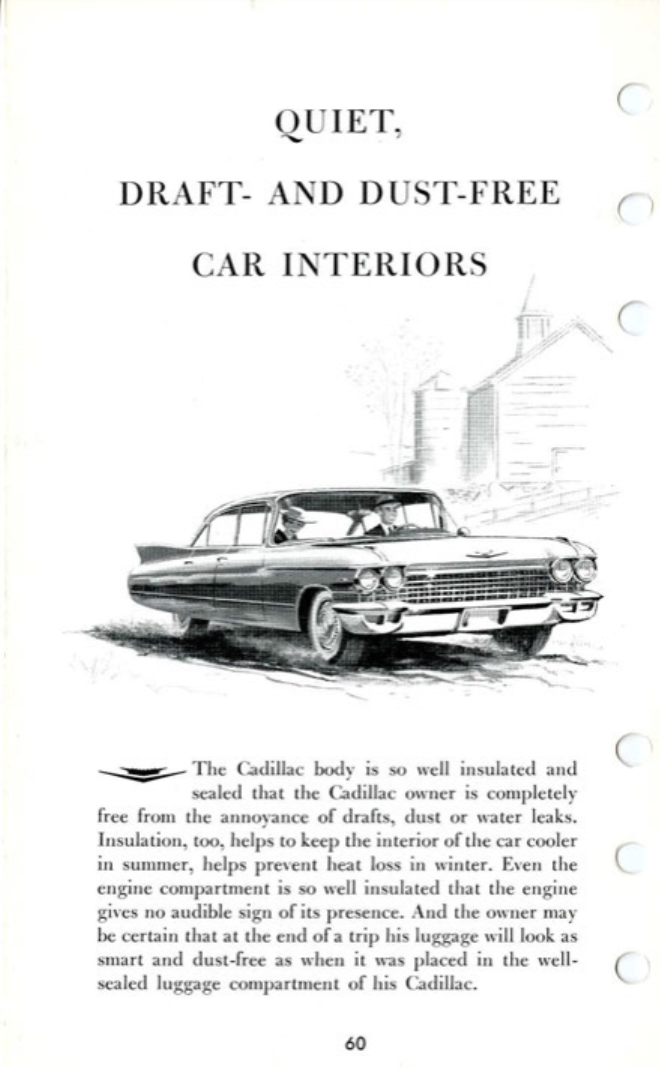 QUIET,

DRAFT- AND DUST-FREE

CAR INTERIORS

The Cadillac body is so well insulated and sealed that the Cadillac owner is completely free from the annoyance of drafts, dust or water leaks. Insulation, too, helps to keep the interior of the car cooler in summer, helps prevent heat loss in winter. Even the engine compartment is so well insulated that the engine gives no audible sign of its presence. And the owner may be certain that at the end of a trip his luggage will look as smart and dust-free as when it was placed in the well-sealed luggage compartment of his Cadillac.

60